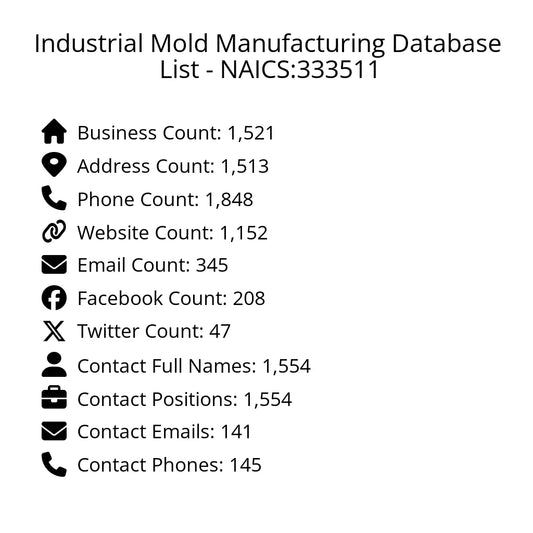 Industrial Mold Manufacturing Database List - NAICS:333511

Business Count: 1,521
Address Count: 1,513
Phone Count: 1,848
Website Count: 1,152
Email Count: 345
Facebook Count: 208
Twitter Count: 47
Contact Full Names: 1,554
Contact Positions: 1,554
Contact Emails: 141
Contact Phones: 145